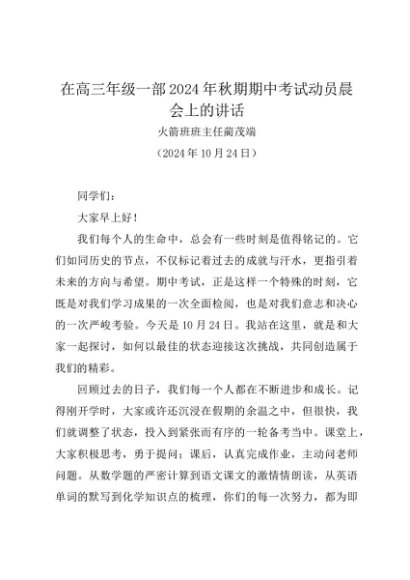 在高三年级一部2024年秋期期中考试动员晨会上的讲话

火箭班班主任蔺茂端

（2024年10月24日）

同学们：

大家早上好！

我们每个人的生命中，总会有一些时刻是值得铭记的。它们如同历史的节点，不仅标记着过去的成就与汗水，更指引着未来的方向与希望。期中考试，正是这样一个特殊的时刻，它既是对我们学习成果的一次全面检阅，也是对我们意志和决心的一次严峻考验。今天是10月24日。我站在这里，就是和大家一起探讨，如何以最佳的状态迎接这次挑战，共同创造属于我们的精彩。

回顾过去的日子，我们每一个人都在不断进步和成长。记得刚开学时，大家或许还沉浸在假期的余温之中，但很快，我们就调整了状态，投入到紧张而有序的一轮备考当中。课堂上，大家积极思考，勇于提问；课后，认真完成作业，主动问老师问题。从数学题的严密计算到语文课文的激情情朗读，从英语单词的默写到化学知识点的梳理，你们的每一次努力，都为即